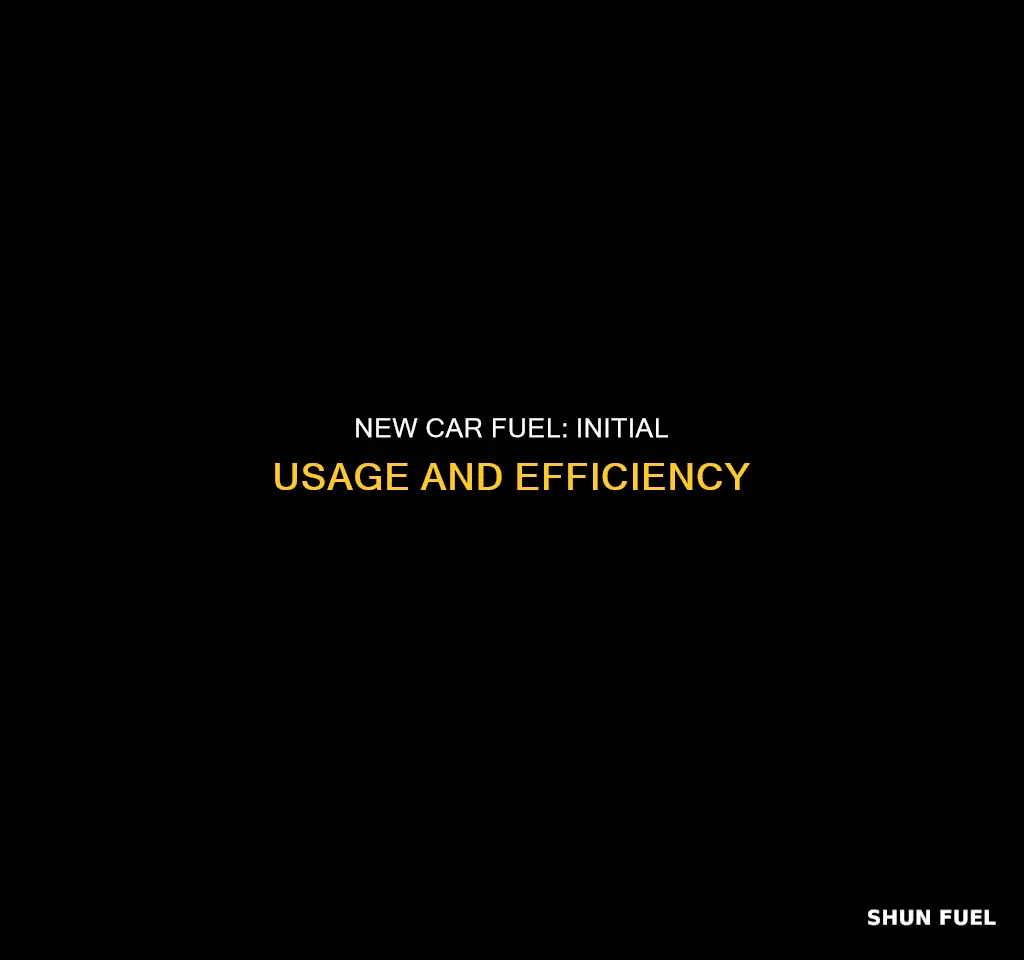 NEW CAR FUEL: INITIAL USAGE AND EFFICIENCY

SHUN FUEL